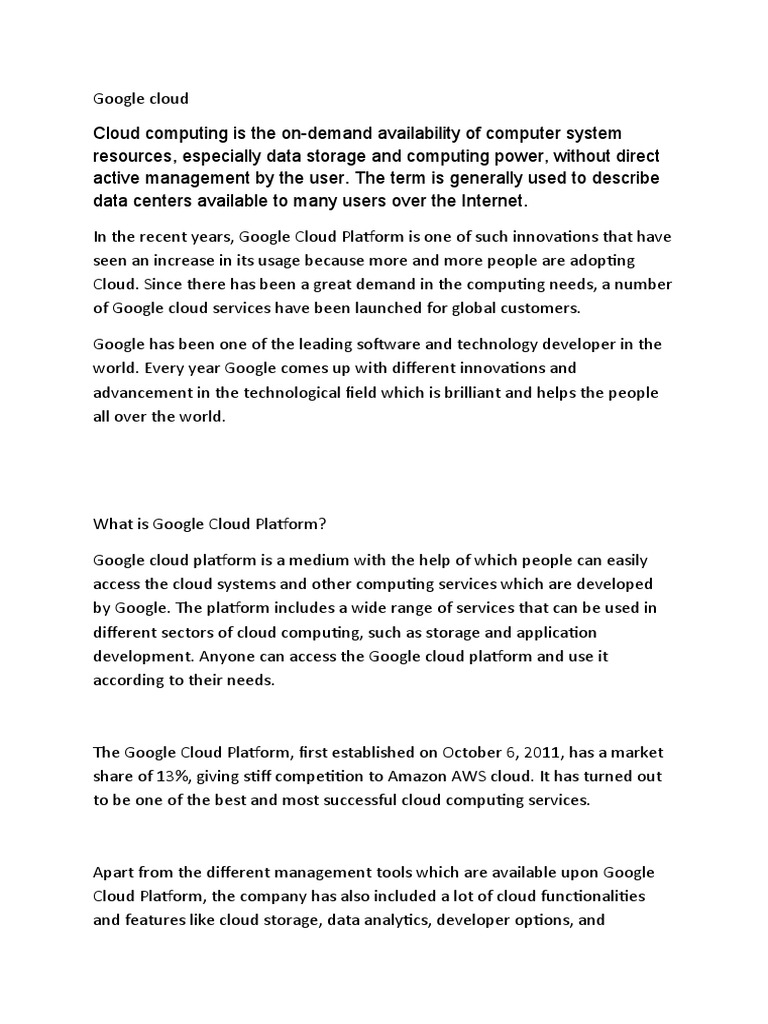 Google cloud

Cloud computing is the on-demand availability of computer system resources, especially data storage and computing power, without direct active management by the user. The term is generally used to describe data centers available to many users over the Internet.

In the recent years, Google Cloud Platform is one of such innovations that have seen an increase in its usage because more and more people are adopting Cloud. Since there has been a great demand in the computing needs, a number of Google cloud services have been launched for global customers.

Google has been one of the leading software and technology developer in the world. Every year Google comes up with different innovations and advancement in the technological field which is brilliant and helps the people all over the world.

What is Google Cloud Platform?

Google cloud platform is a medium with the help of which people can easily access the cloud systems and other computing services which are developed by Google. The platform includes a wide range of services that can be used in different sectors of cloud computing, such as storage and application development. Anyone can access the Google cloud platform and use it according to their needs.

The Google Cloud Platform, first established on October 6, 2011, has a market share of 13%, giving stiff competition to Amazon AWS cloud. It has turned out to be one of the best and most successful cloud computing services.

Apart from the different management tools which are available upon Google Cloud Platform, the company has also included a lot of cloud functionalities and features like cloud storage, data analytics, developer options, and